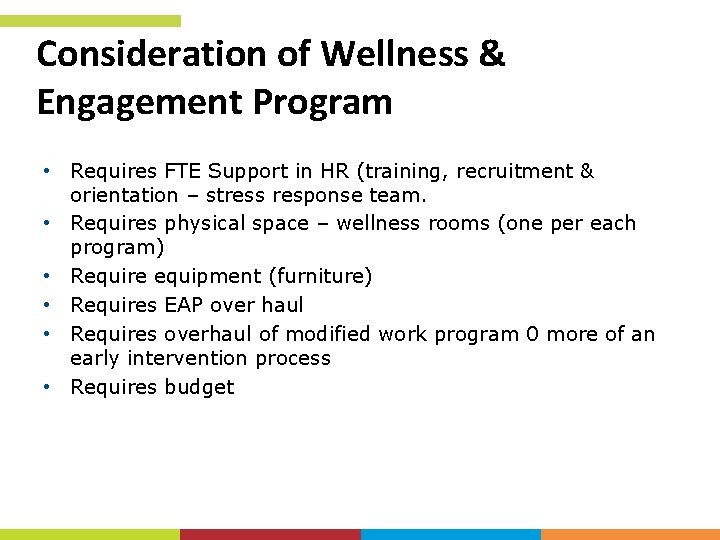 Consideration of Wellness & Engagement Program

• Requires FTE Support in HR (training, recruitment & orientation – stress response team.
• Requires physical space – wellness rooms (one per each program)
• Require equipment (furniture)
• Requires EAP over haul
• Requires overhaul of modified work program 0 more of an early intervention process
• Requires budget